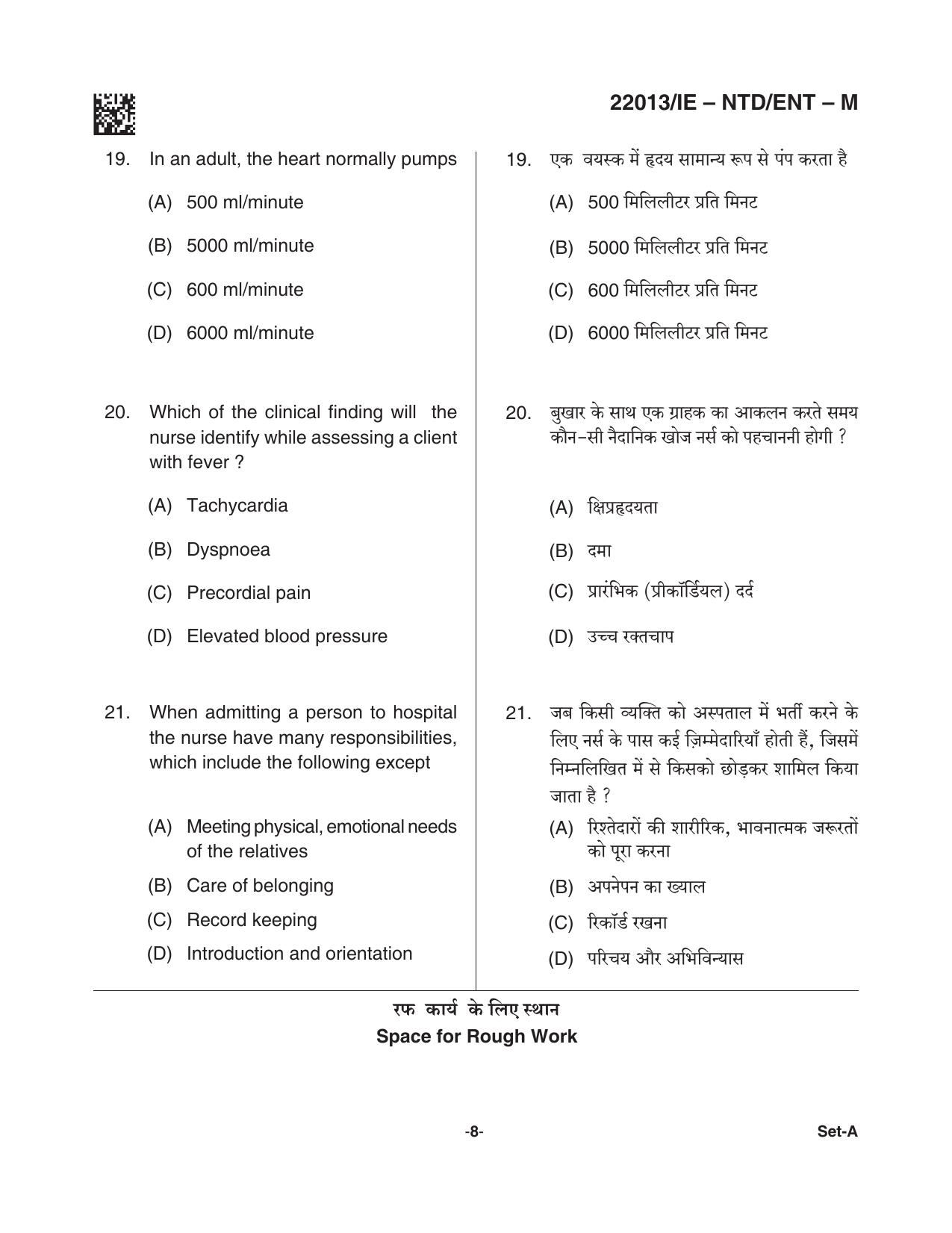 22013/IE – NTD/ENT – M

19. In an adult, the heart normally pumps

(A) 500 ml/minute

(B) 5000 ml/minute

(C) 600 ml/minute

(D) 6000 ml/minute

20. Which of the clinical finding will the nurse identify while assessing a client with fever ?

(A) Tachycardia

(B) Dyspnoea

(C) Precordial pain

(D) Elevated blood pressure

21. When admitting a person to hospital the nurse have many responsibilities, which include the following except

(A) Meeting physical, emotional needs of the relatives

(B) Care of belonging

(C) Record keeping

(D) Introduction and orientation

19. एक वयस्क में हृदय सामान्य रूप से पंप करता है

(A) 500 मिलिलीटर प्रति मिनट

(B) 5000 मिलिलीटर प्रति मिनट

(C) 600 मिलिलीटर प्रति मिनट

(D) 6000 मिलिलीटर प्रति मिनट

20. बुखार के साथ एक ग्राहक का आकलन करते समय कौन-सी नैदानिक खोज नर्स को पहचाननी होगी ?

(A) क्षिप्रहृदयता

(B) दमा

(C) प्रारंभिक (प्रीकॉर्डियल) दर्द

(D) उच्च रक्तचाप

21. जब किसी व्यक्ति को अस्पताल में भर्ती करने के लिए नर्स के पास कई ज़िम्मेदारियाँ होती हैं, जिसमें निम्नलिखित में से किसको छोड़कर शामिल किया जाता है ?

(A) रिश्तेदारों की शारीरिक, भावनात्मक जरूरतों को पूरा करना

(B) अपनेपन का ख्याल

(C) रिकॉर्ड रखना

(D) परिचय और अभिविन्यास

रफ कार्य के लिए स्थान
Space for Rough Work

-8-

Set-A